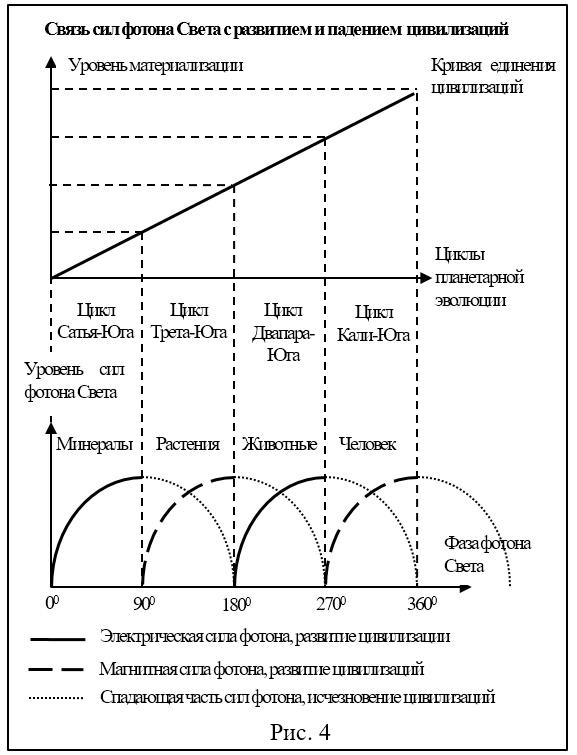 Связь сил фотона Света с развитием и падением цивилизаций

Уровень материализации

Кривая единения цивилизаций

Циклы планетарной эволюции

Цикл Сатья-Юга

Цикл Трета-Юга

Цикл Двапара-Юга

Цикл Кали-Юга

Уровень сил фотона Света

Минералы

Растения

Животные

Человек

Фаза фотона Света

$0^0$

$90^0$

$180^0$

$270^0$

$360^0$

Электрическая сила фотона, развитие цивилизации

Магнитная сила фотона, развитие цивилизаций

Спадающая часть сил фотона, исчезновение цивилизаций

Рис. 4